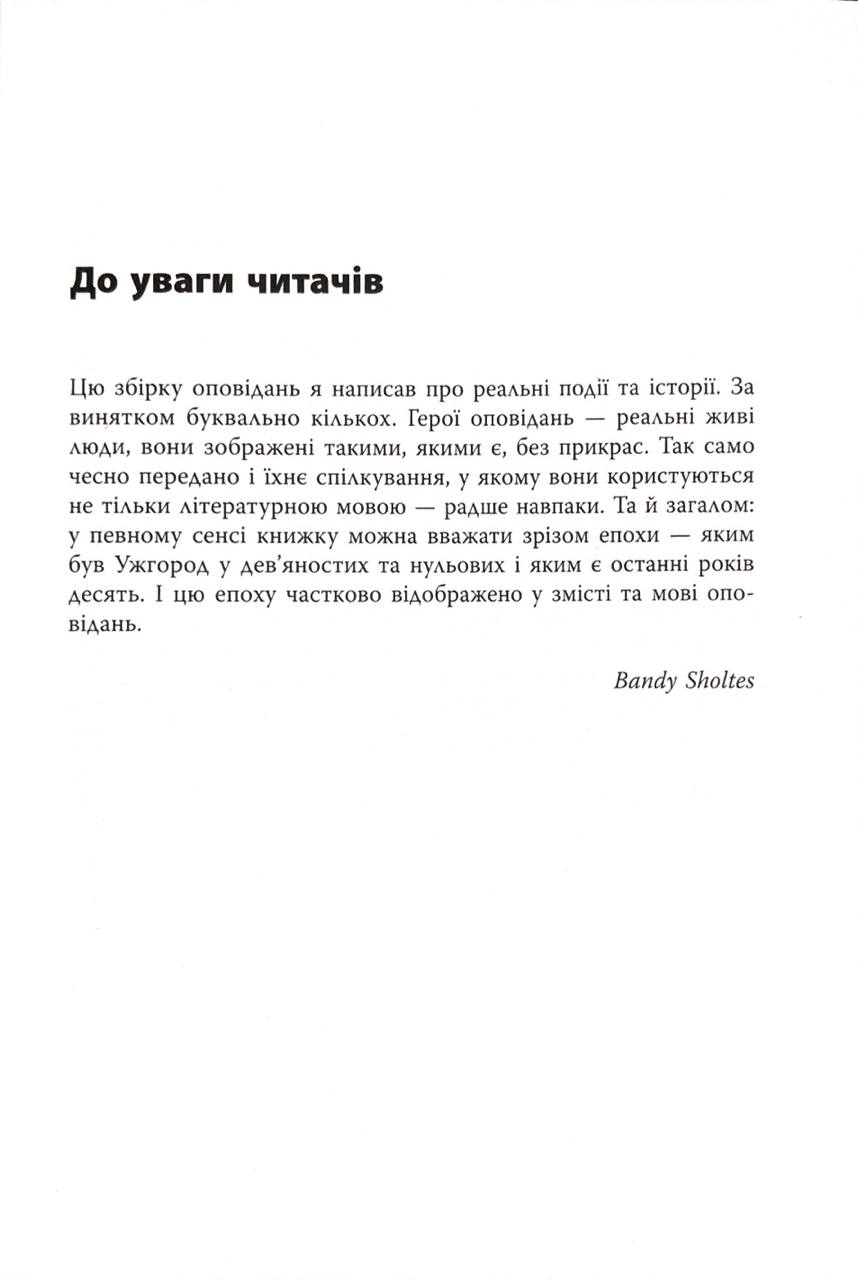 До уваги читачів

Цю збірку оповідань я написав про реальні події та історії. За винятком буквально кількох. Герої оповідань — реальні живі люди, вони зображені такими, якими є, без прикрас. Так само чесно передано і їхнє спілкування, у якому вони користуються не тільки літературною мовою — радше навпаки. Та й загалом: у певному сенсі книжку можна вважати зрізом епохи — яким був Ужгород у дев'яностих та нульових і яким є останні років десять. І цю епоху частково відображено у змісті та мові оповідань.

Bandy Sholtes